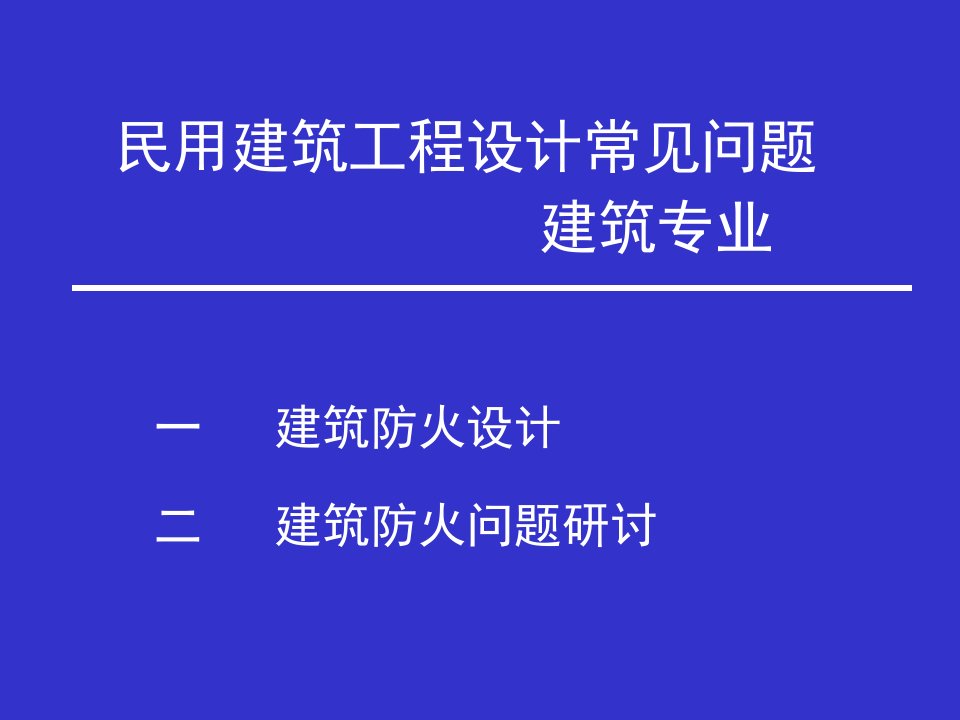 民用建筑工程设计常见问题
建筑专业

一　建筑防火设计

二　建筑防火问题研讨